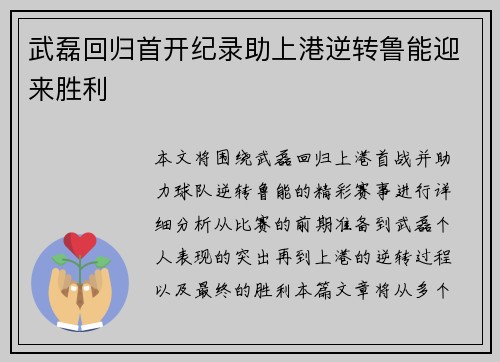 武磊回归首开纪录助上港逆转鲁能迎来胜利

本文将围绕武磊回归上港首战并助力球队逆转鲁能的精彩赛事进行详细分析从比赛的前期准备到武磊个人表现的突出再到上港的逆转过程以及最终的胜利本篇文章将从多个